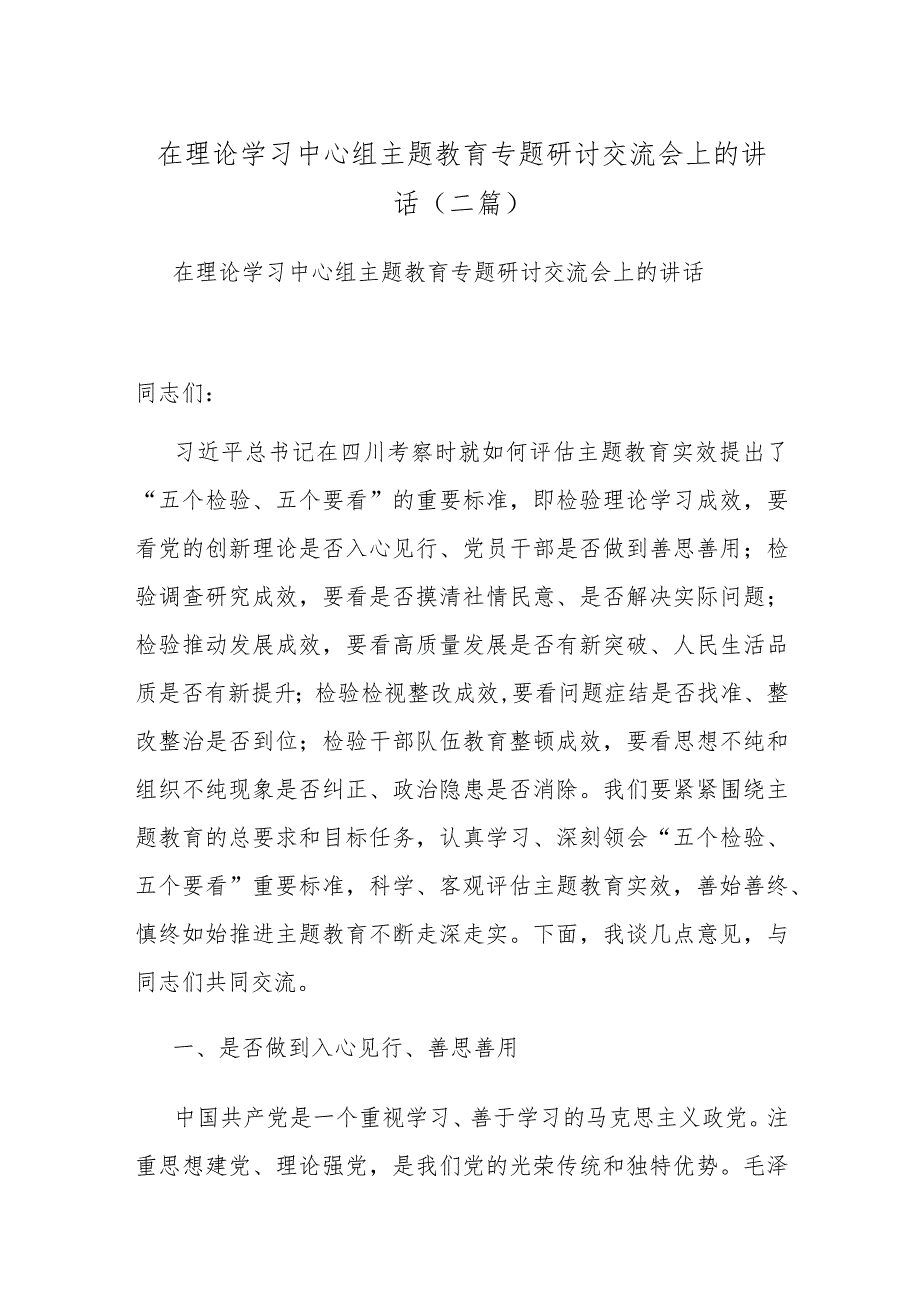 在理论学习中心组主题教育专题研讨交流会上的讲话（二篇）

在理论学习中心组主题教育专题研讨交流会上的讲话

同志们：

习近平总书记在四川考察时就如何评估主题教育实效提出了“五个检验、五个要看”的重要标准，即检验理论学习成效，要看党的创新理论是否入心见行、党员干部是否做到善思善用；检验调查研究成效，要看是否摸清社情民意、是否解决实际问题；检验推动发展成效，要看高质量发展是否有新突破、人民生活品质是否有新提升；检验检视整改成效，要看问题症结是否找准、整改整治是否到位；检验干部队伍教育整顿成效，要看思想不纯和组织不纯现象是否纠正、政治隐患是否消除。我们要紧紧围绕主题教育的总要求和目标任务，认真学习、深刻领会“五个检验、五个要看”重要标准，科学、客观评估主题教育实效，善始善终、慎终如始推进主题教育不断走深走实。下面，我谈几点意见，与同志们共同交流。

一、是否做到入心见行、善思善用

中国共产党是一个重视学习、善于学习的马克思主义政党。注重思想建党、理论强党，是我们党的光荣传统和独特优势。毛泽